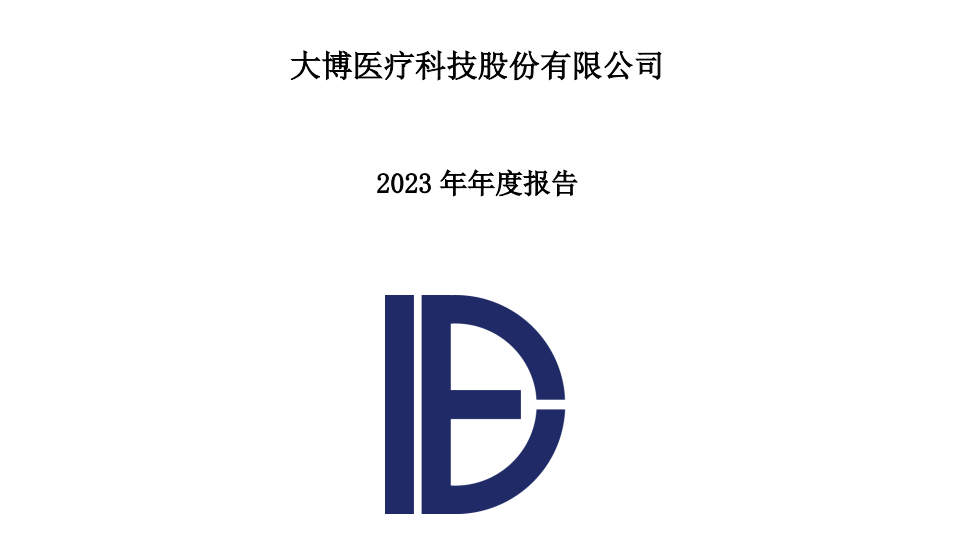 大博医疗科技股份有限公司

2023 年年度报告